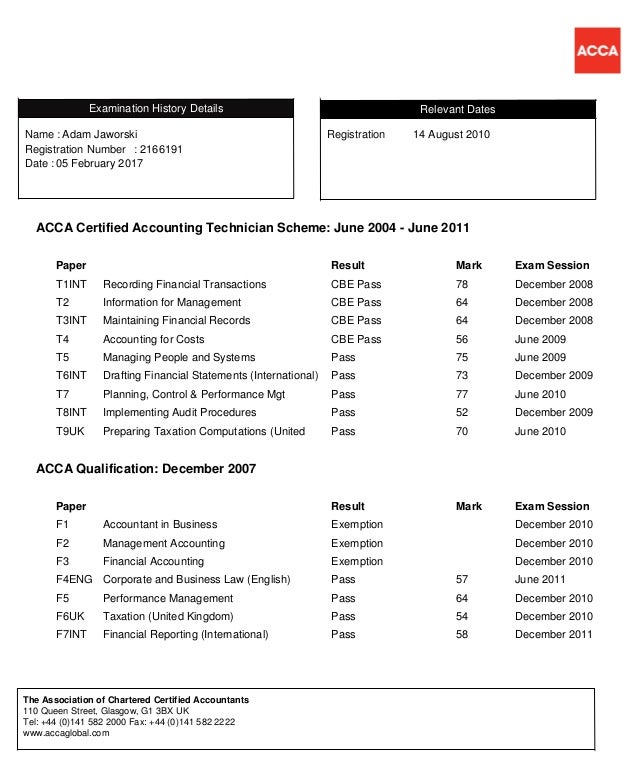 ACCA

Examination History Details

Name : Adam Jaworski
Registration Number : 2166191
Date : 05 February 2017

Relevant Dates

Registration 14 August 2010

ACCA Certified Accounting Technician Scheme: June 2004 - June 2011

| Paper | | Result | Mark | Exam Session |
|---|---|---|---|---|
| T1INT | Recording Financial Transactions | CBE Pass | 78 | December 2008 |
| T2 | Information for Management | CBE Pass | 64 | December 2008 |
| T3INT | Maintaining Financial Records | CBE Pass | 64 | December 2008 |
| T4 | Accounting for Costs | CBE Pass | 56 | June 2009 |
| T5 | Managing People and Systems | Pass | 75 | June 2009 |
| T6INT | Drafting Financial Statements (International) | Pass | 73 | December 2009 |
| T7 | Planning, Control & Performance Mgt | Pass | 77 | June 2010 |
| T8INT | Implementing Audit Procedures | Pass | 52 | December 2009 |
| T9UK | Preparing Taxation Computations (United | Pass | 70 | June 2010 |

ACCA Qualification: December 2007

| Paper | | Result | Mark | Exam Session |
|---|---|---|---|---|
| F1 | Accountant in Business | Exemption | | December 2010 |
| F2 | Management Accounting | Exemption | | December 2010 |
| F3 | Financial Accounting | Exemption | | December 2010 |
| F4ENG | Corporate and Business Law (English) | Pass | 57 | June 2011 |
| F5 | Performance Management | Pass | 64 | December 2010 |
| F6UK | Taxation (United Kingdom) | Pass | 54 | December 2010 |
| F7INT | Financial Reporting (International) | Pass | 58 | December 2011 |

The Association of Chartered Certified Accountants
110 Queen Street, Glasgow, G1 3BX UK
Tel: +44 (0)141 582 2000 Fax: +44 (0)141 582 2222
www.accaglobal.com